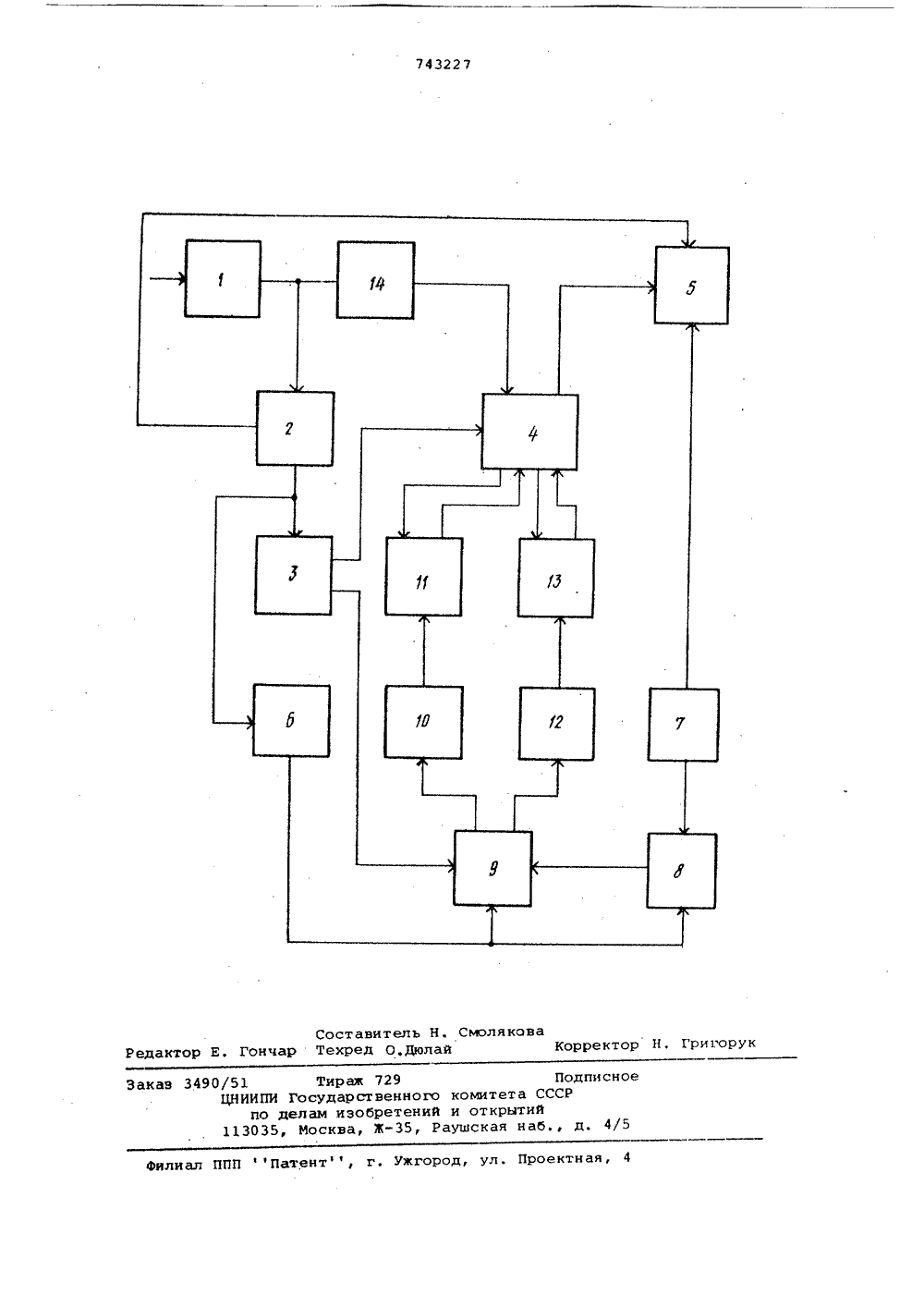 743227

1
14
5
2
4
3
11
13
6
10
12
7
9
8

Составитель Н. Смолякова
Редактор Е. Гончар Техред О.Дюлай Корректор Н. Григорук

Заказ 3490/51 Тираж 729 Подписное
ЦНИИПИ Государственного комитета СССР
по делам изобретений и открытий
113035, Москва, Ж-35, Раушская наб., д. 4/5

Филиал ППП ''Патент'', г. Ужгород, ул. Проектная, 4